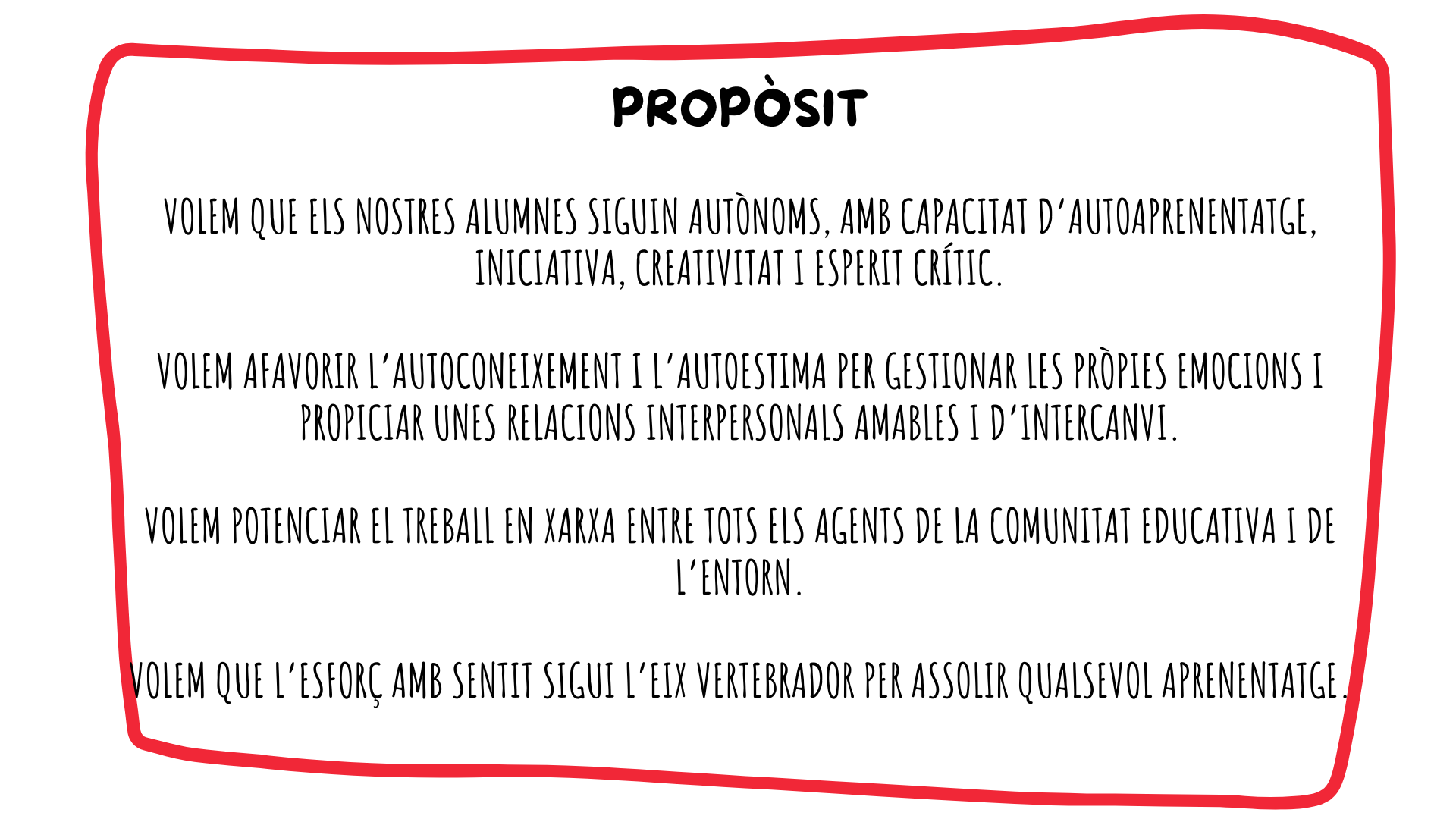 PROPÒSIT

VOLEM QUE ELS NOSTRES ALUMNES SIGUIN AUTÒNOMS, AMB CAPACITAT D'AUTOAPRENENTATGE, INICIATIVA, CREATIVITAT I ESPERIT CRÍTIC.

VOLEM AFAVORIR L'AUTOCONEIXEMENT I L'AUTOESTIMA PER GESTIONAR LES PRÒPIES EMOCIONS I PROPICIAR UNES RELACIONS INTERPERSONALS AMABLES I D'INTERCANVI.

VOLEM POTENCIAR EL TREBALL EN XARXA ENTRE TOTS ELS AGENTS DE LA COMUNITAT EDUCATIVA I DE L'ENTORN.

VOLEM QUE L'ESFORÇ AMB SENTIT SIGUI L'EIX VERTEBRADOR PER ASSOLIR QUALSEVOL APRENENTATGE.